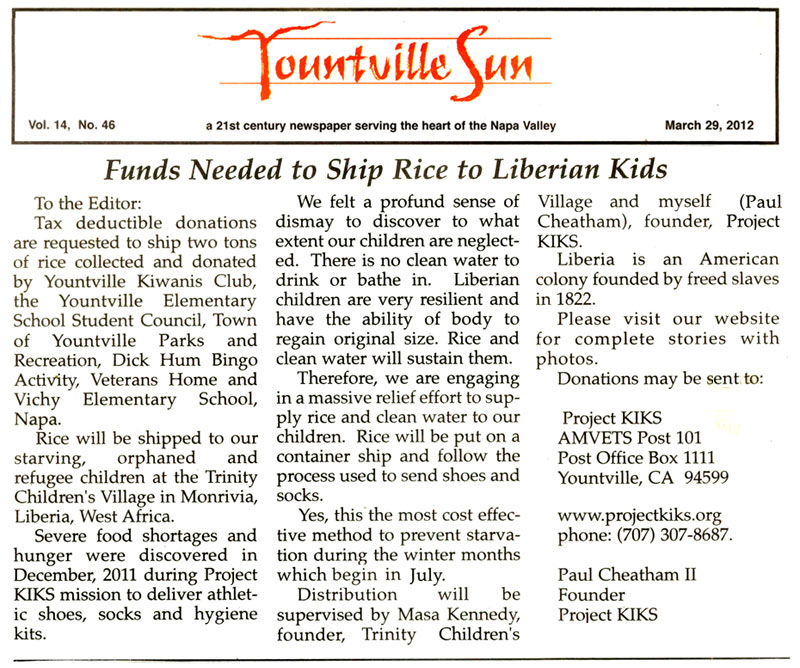 Yountville Sun

Vol. 14, No. 46

a 21st century newspaper serving the heart of the Napa Valley

March 29, 2012

Funds Needed to Ship Rice to Liberian Kids

To the Editor:

Tax deductible donations are requested to ship two tons of rice collected and donated by Yountville Kiwanis Club, the Yountville Elementary School Student Council, Town of Yountville Parks and Recreation, Dick Hum Bingo Activity, Veterans Home and Vichy Elementary School, Napa.

Rice will be shipped to our starving, orphaned and refugee children at the Trinity Children's Village in Monrivia, Liberia, West Africa.

Severe food shortages and hunger were discovered in December, 2011 during Project KIKS mission to deliver athletic shoes, socks and hygiene kits.

We felt a profund sense of dismay to discover to what extent our children are neglected. There is no clean water to drink or bathe in. Liberian children are very resilient and have the ability of body to regain original size. Rice and clean water will sustain them.

Therefore, we are engaging in a massive relief effort to supply rice and clean water to our children. Rice will be put on a container ship and follow the process used to send shoes and socks.

Yes, this the most cost effective method to prevent starvation during the winter months which begin in July.

Distribution will be supervised by Masa Kennedy, founder, Trinity Children's Village and myself (Paul Cheatham), founder, Project KIKS.

Liberia is an American colony founded by freed slaves in 1822.

Please visit our website for complete stories with photos.

Donations may be sent to:

Project KIKS
AMVETS Post 101
Post Office Box 1111
Yountville, CA 94599

www.projectkiks.org
phone: (707) 307-8687.

Paul Cheatham II
Founder
Project KIKS